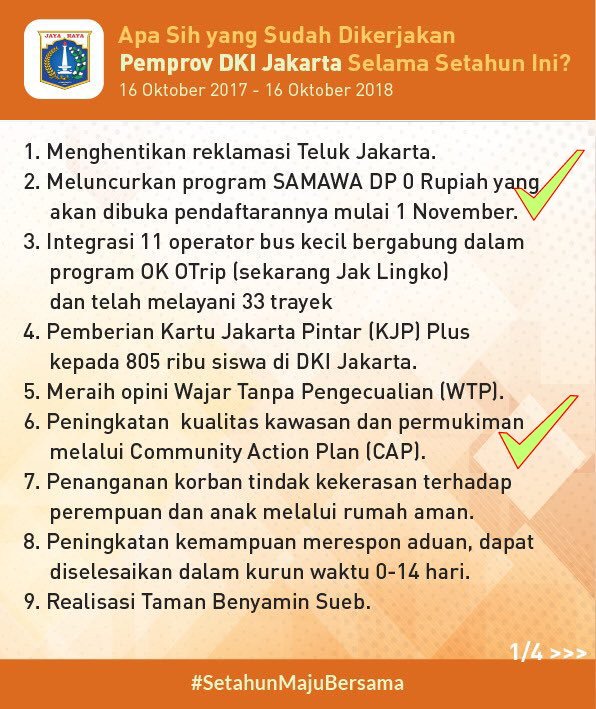 JAYA RAYA

Apa Sih yang Sudah Dikerjakan Pemprov DKI Jakarta Selama Setahun Ini?
16 Oktober 2017 - 16 Oktober 2018

1. Menghentikan reklamasi Teluk Jakarta.
2. Meluncurkan program SAMAWA DP 0 Rupiah yang akan dibuka pendaftarannya mulai 1 November.
3. Integrasi 11 operator bus kecil bergabung dalam program OK OTrip (sekarang Jak Lingko) dan telah melayani 33 trayek
4. Pemberian Kartu Jakarta Pintar (KJP) Plus kepada 805 ribu siswa di DKI Jakarta.
5. Meraih opini Wajar Tanpa Pengecualian (WTP).
6. Peningkatan kualitas kawasan dan permukiman melalui Community Action Plan (CAP).
7. Penanganan korban tindak kekerasan terhadap perempuan dan anak melalui rumah aman.
8. Peningkatan kemampuan merespon aduan, dapat diselesaikan dalam kurun waktu 0-14 hari.
9. Realisasi Taman Benyamin Sueb.

1/4 >>>

#SetahunMajuBersama